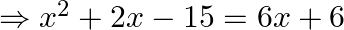 $\Rightarrow x^2 + 2x - 15 = 6x + 6$